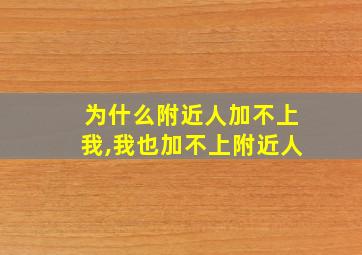 为什么附近人加不上我,我也加不上附近人